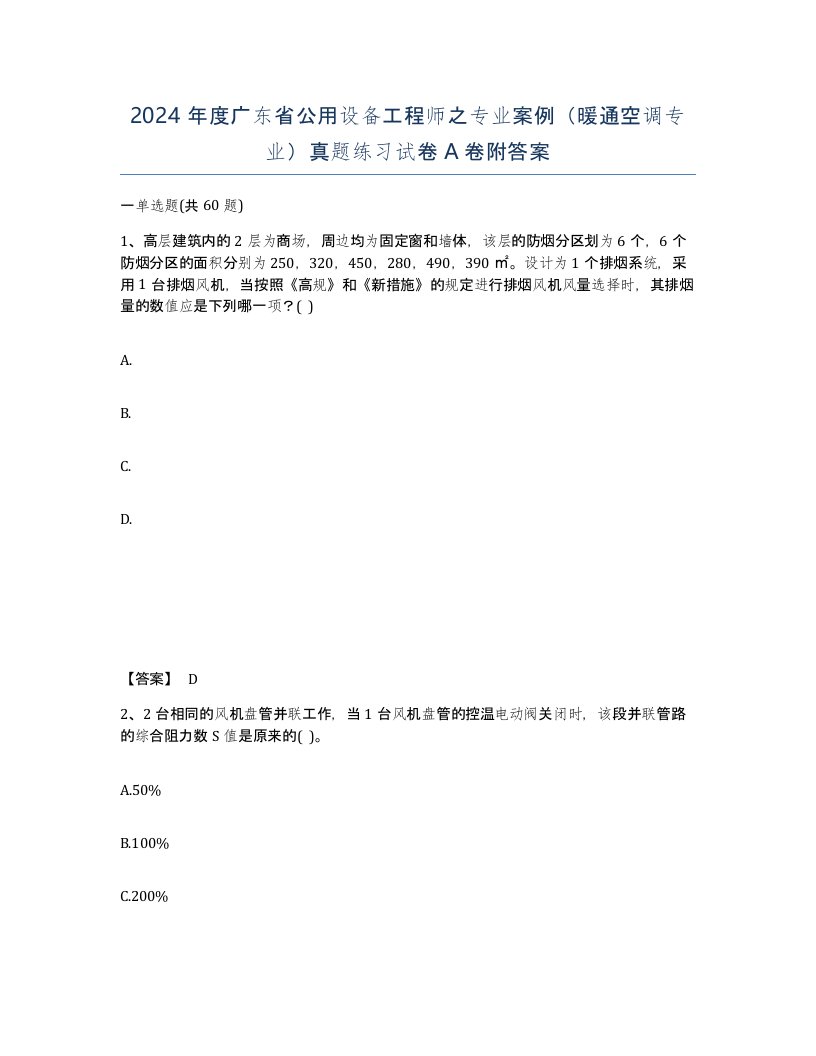 2024 年度广东省公用设备工程师之专业案例（暖通空调专业）真题练习试卷 A 卷附答案

一单选题(共 60 题)

1、高层建筑内的 2 层为商场，周边均为固定窗和墙体，该层的防烟分区划为 6 个，6 个防烟分区的面积分别为 250，320，450，280，490，390 ㎡。设计为 1 个排烟系统，采用 1 台排烟风机，当按照《高规》和《新措施》的规定进行排烟风机风量选择时，其排烟量的数值应是下列哪一项？( )

A.

B.

C.

D.

【答案】 D

2、2 台相同的风机盘管并联工作，当 1 台风机盘管的控温电动阀关闭时，该段并联管路的综合阻力数 S 值是原来的( )。

A.50%

B.100%

C.200%